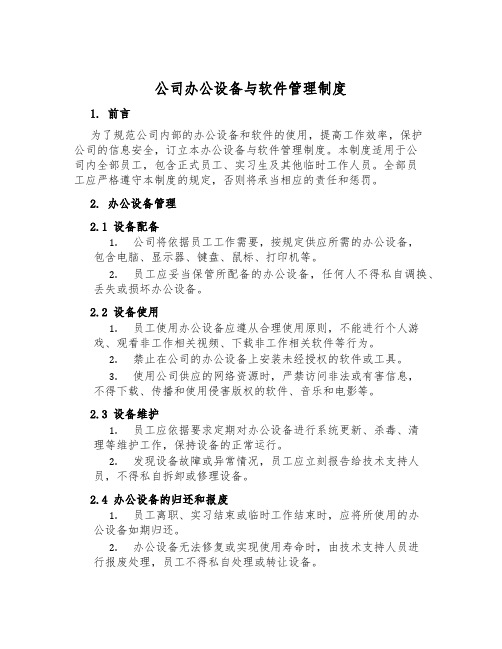 公司办公设备与软件管理制度

1. 前言

为了规范公司内部的办公设备和软件的使用，提高工作效率，保护公司的信息安全，订立本办公设备与软件管理制度。本制度适用于公司内全部员工，包含正式员工、实习生及其他临时工作人员。全部员工应严格遵守本制度的规定，否则将承当相应的责任和惩罚。

2. 办公设备管理

2.1 设备配备

1. 公司将依据员工工作需要，按规定供应所需的办公设备，包含电脑、显示器、键盘、鼠标、打印机等。

2. 员工应妥当保管所配备的办公设备，任何人不得私自调换、丢失或损坏办公设备。

2.2 设备使用

1. 员工使用办公设备应遵从合理使用原则，不能进行个人游戏、观看非工作相关视频、下载非工作相关软件等行为。

2. 禁止在公司的办公设备上安装未经授权的软件或工具。

3. 使用公司供应的网络资源时，严禁访问非法或有害信息，不得下载、传播和使用侵害版权的软件、音乐和电影等。

2.3 设备维护

1. 员工应依据要求定期对办公设备进行系统更新、杀毒、清理等维护工作，保持设备的正常运行。

2. 发现设备故障或异常情况，员工应立刻报告给技术支持人员，不得私自拆卸或修理设备。

2.4 办公设备的归还和报废

1. 员工离职、实习结束或临时工作结束时，应将所使用的办公设备如期归还。

2. 办公设备无法修复或实现使用寿命时，由技术支持人员进行报废处理，员工不得私自处理或转让设备。